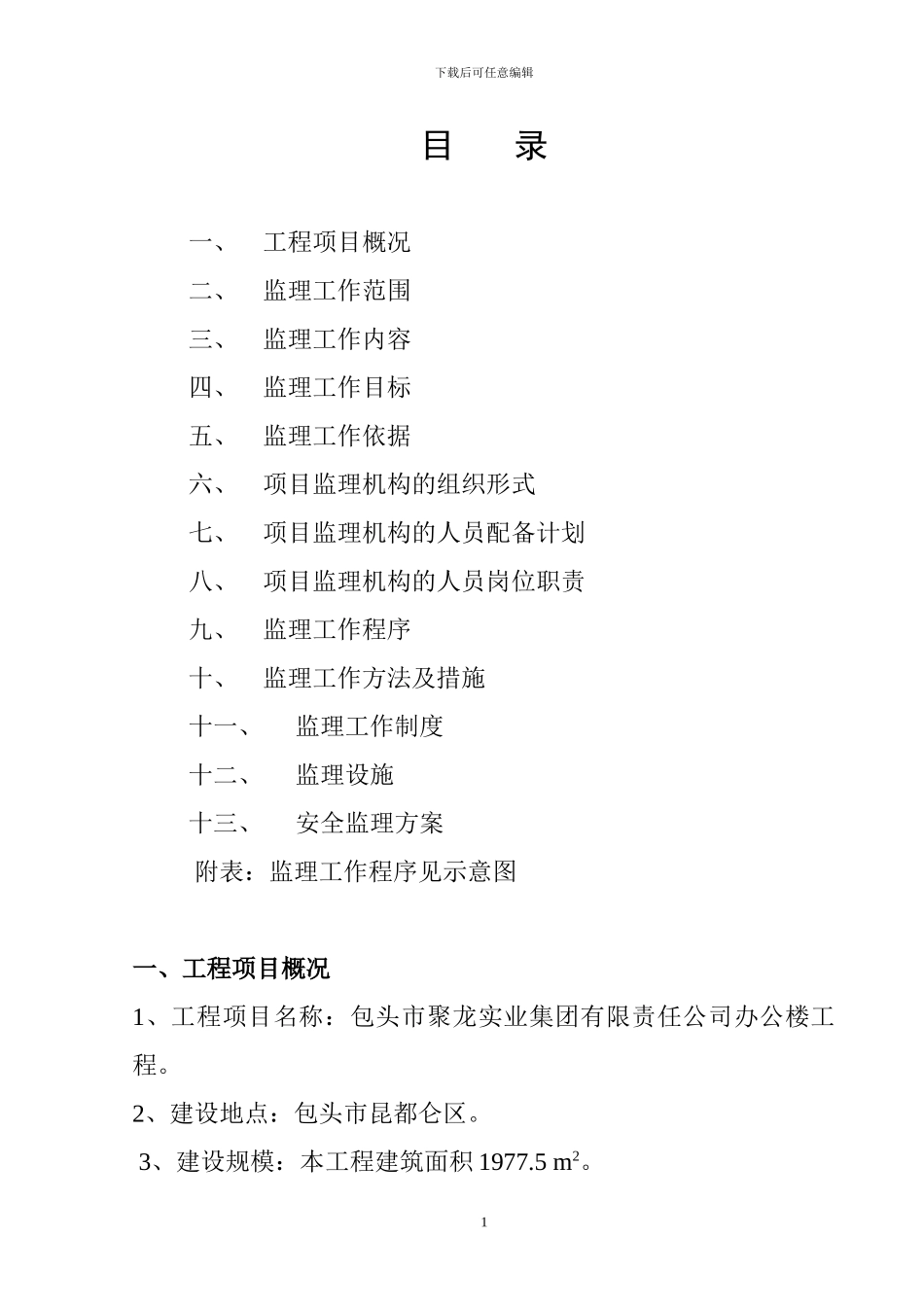 下载后可任意编辑

目　录

一、　工程项目概况
二、　监理工作范围
三、　监理工作内容
四、　监理工作目标
五、　监理工作依据
六、　项目监理机构的组织形式
七、　项目监理机构的人员配备计划
八、　项目监理机构的人员岗位职责
九、　监理工作程序
十、　监理工作方法及措施
十一、　监理工作制度
十二、　监理设施
十三、　安全监理方案
附表：监理工作程序见示意图

一、工程项目概况

1、工程项目名称：包头市聚龙实业集团有限责任公司办公楼工程。

2、建设地点：包头市昆都仑区。

3、建设规模：本工程建筑面积 1977.5 $m^2$。

1